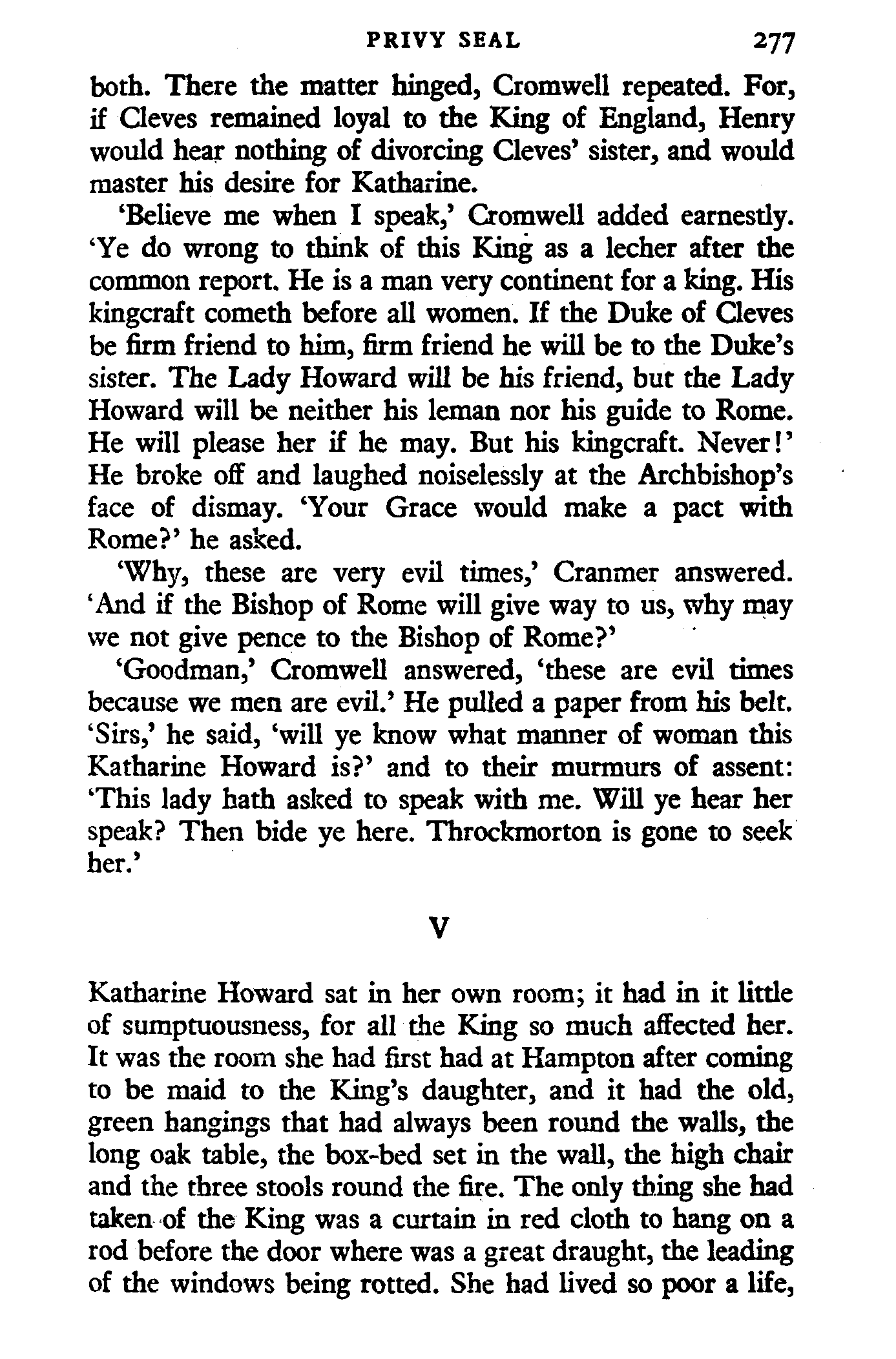 PRIVY SEAL 277

both. There the matter hinged, Cromwell repeated. For, if Cleves remained loyal to the King of England, Henry would hear nothing of divorcing Cleves' sister, and would master his desire for Katharine.

'Believe me when I speak,' Cromwell added earnestly. 'Ye do wrong to think of this King as a lecher after the common report. He is a man very continent for a king. His kingcraft cometh before all women. If the Duke of Cleves be firm friend to him, firm friend he will be to the Duke's sister. The Lady Howard will be his friend, but the Lady Howard will be neither his leman nor his guide to Rome. He will please her if he may. But his kingcraft. Never!' He broke off and laughed noiselessly at the Archbishop's face of dismay. 'Your Grace would make a pact with Rome?' he asked.

'Why, these are very evil times,' Cranmer answered. 'And if the Bishop of Rome will give way to us, why may we not give pence to the Bishop of Rome?'

'Goodman,' Cromwell answered, 'these are evil times because we men are evil.' He pulled a paper from his belt. 'Sirs,' he said, 'will ye know what manner of woman this Katharine Howard is?' and to their murmurs of assent: 'This lady hath asked to speak with me. Will ye hear her speak? Then bide ye here. Throckmorton is gone to seek her.'

V

Katharine Howard sat in her own room; it had in it little of sumptuousness, for all the King so much affected her. It was the room she had first had at Hampton after coming to be maid to the King's daughter, and it had the old, green hangings that had always been round the walls, the long oak table, the box-bed set in the wall, the high chair and the three stools round the fire. The only thing she had taken of the King was a curtain in red cloth to hang on a rod before the door where was a great draught, the leading of the windows being rotted. She had lived so poor a life,